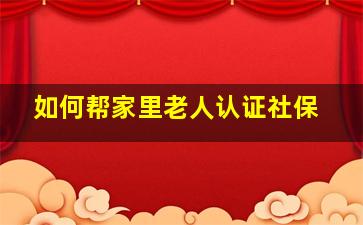 如何帮家里老人认证社保